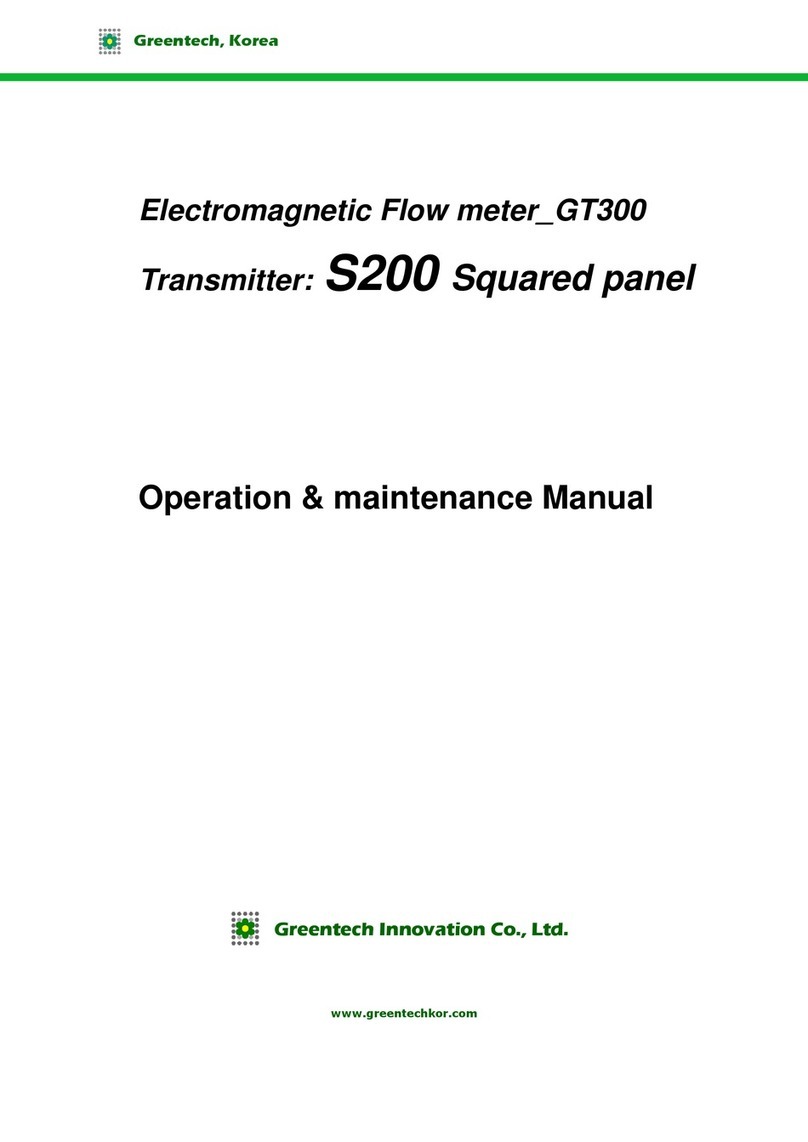 Greentech, Korea

Electromagnetic Flow meter_GT300

Transmitter: S200 Squared panel

Operation & maintenance Manual

Greentech Innovation Co., Ltd.

www.greentechkor.com